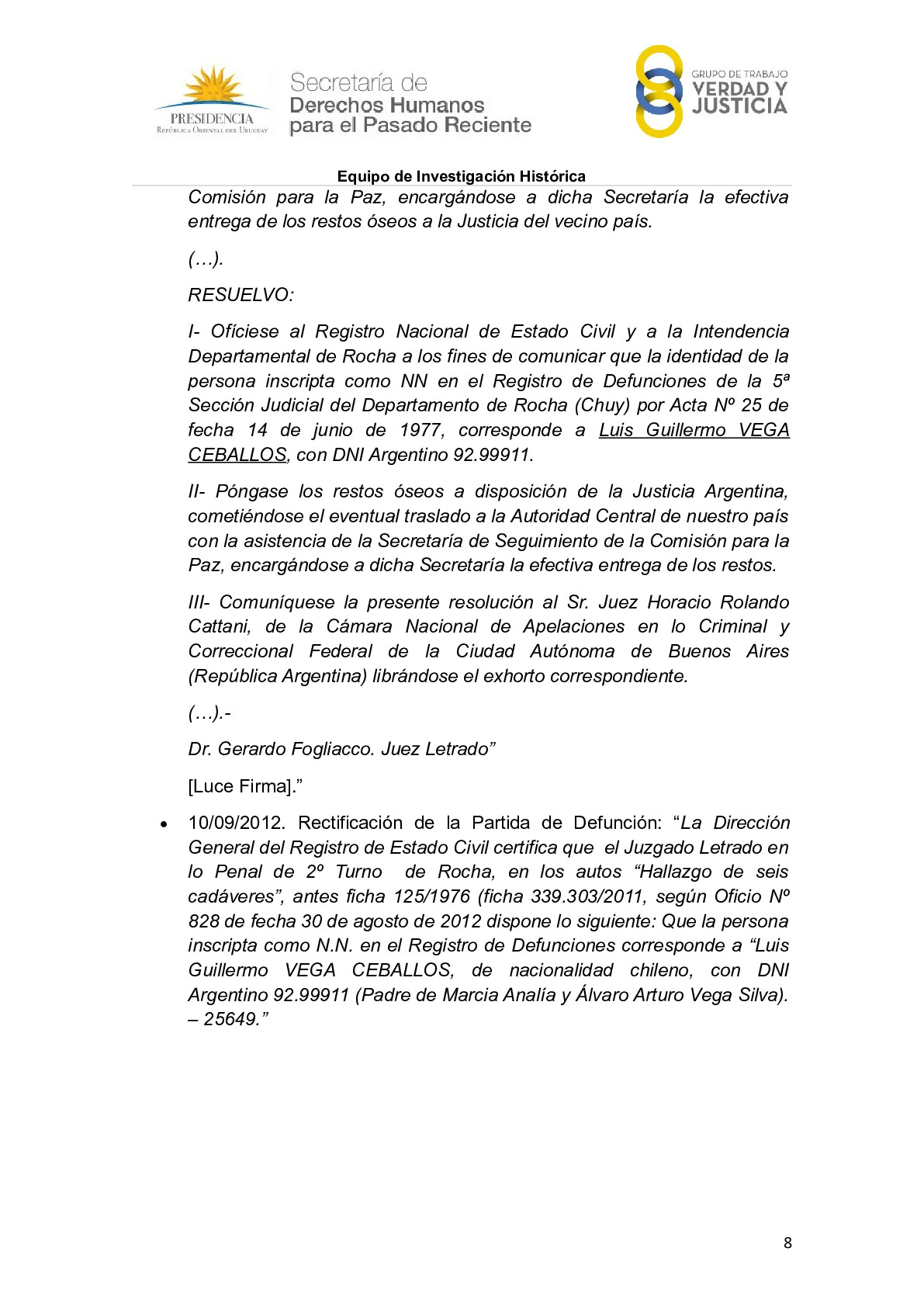 PRESIDENCIA
República Oriental del Uruguay

Secretaría de
Derechos Humanos
para el Pasado Reciente

GRUPO DE TRABAJO
VERDAD Y
JUSTICIA

Equipo de Investigación Histórica

Comisión para la Paz, encargándose a dicha Secretaría la efectiva entrega de los restos óseos a la Justicia del vecino país.

(…).

RESUELVO:

I- Ofíciese al Registro Nacional de Estado Civil y a la Intendencia Departamental de Rocha a los fines de comunicar que la identidad de la persona inscripta como NN en el Registro de Defunciones de la 5ª Sección Judicial del Departamento de Rocha (Chuy) por Acta Nº 25 de fecha 14 de junio de 1977, corresponde a Luis Guillermo VEGA CEBALLOS, con DNI Argentino 92.99911.

II- Póngase los restos óseos a disposición de la Justicia Argentina, cometiéndose el eventual traslado a la Autoridad Central de nuestro país con la asistencia de la Secretaría de Seguimiento de la Comisión para la Paz, encargándose a dicha Secretaría la efectiva entrega de los restos.

III- Comuníquese la presente resolución al Sr. Juez Horacio Rolando Cattani, de la Cámara Nacional de Apelaciones en lo Criminal y Correccional Federal de la Ciudad Autónoma de Buenos Aires (República Argentina) librándose el exhorto correspondiente.

(…).-

Dr. Gerardo Fogliacco. Juez Letrado”

[Luce Firma].”

• 10/09/2012. Rectificación de la Partida de Defunción: “La Dirección General del Registro de Estado Civil certifica que el Juzgado Letrado en lo Penal de 2º Turno de Rocha, en los autos “Hallazgo de seis cadáveres”, antes ficha 125/1976 (ficha 339.303/2011, según Oficio Nº 828 de fecha 30 de agosto de 2012 dispone lo siguiente: Que la persona inscripta como N.N. en el Registro de Defunciones corresponde a “Luis Guillermo VEGA CEBALLOS, de nacionalidad chileno, con DNI Argentino 92.99911 (Padre de Marcia Analía y Álvaro Arturo Vega Silva). – 25649.”

8